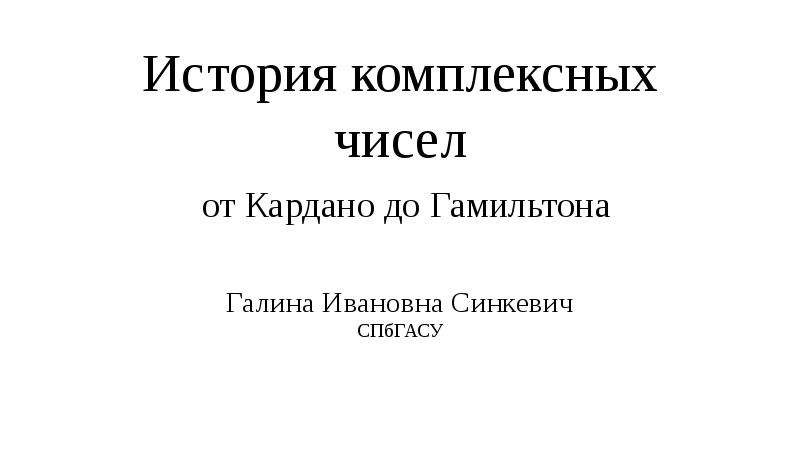 История комплексных чисел

от Кардано до Гамильтона

Галина Ивановна Синкевич
СПбГАСУ